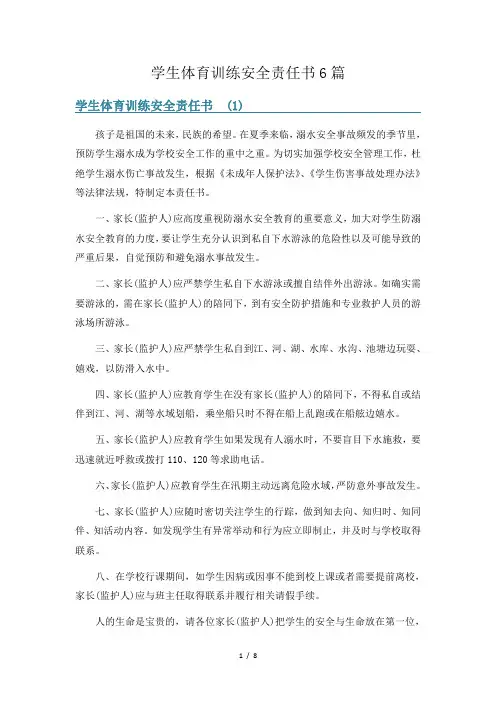 学生体育训练安全责任书6篇

学生体育训练安全责任书 (1)

孩子是祖国的未来，民族的希望。在夏季来临，溺水安全事故频发的季节里，预防学生溺水成为学校安全工作的重中之重。为切实加强学校安全管理工作，杜绝学生溺水伤亡事故发生，根据《未成年人保护法》、《学生伤害事故处理办法》等法律法规，特制定本责任书。

一、家长(监护人)应高度重视防溺水安全教育的重要意义，加大对学生防溺水安全教育的力度，要让学生充分认识到私自下水游泳的危险性以及可能导致的严重后果，自觉预防和避免溺水事故发生。

二、家长(监护人)应严禁学生私自下水游泳或擅自结伴外出游泳。如确实需要游泳的，需在家长(监护人)的陪同下，到有安全防护措施和专业救护人员的游泳场所游泳。

三、家长(监护人)应严禁学生私自到江、河、湖、水库、水沟、池塘边玩耍、嬉戏，以防滑入水中。

四、家长(监护人)应教育学生在没有家长(监护人)的陪同下，不得私自或结伴到江、河、湖等水域划船，乘坐船只时不得在船上乱跑或在船舷边嬉水。

五、家长(监护人)应教育学生如果发现有人溺水时，不要盲目下水施救，要迅速就近呼救或拨打110、120等求助电话。

六、家长(监护人)应教育学生在汛期主动远离危险水域，严防意外事故发生。

七、家长(监护人)应随时密切关注学生的行踪，做到知去向、知归时、知同伴、知活动内容。如发现学生有异常举动和行为应立即制止，并及时与学校取得联系。

八、在学校行课期间，如学生因病或因事不能到校上课或者需要提前离校，家长(监护人)应与班主任取得联系并履行相关请假手续。

人的生命是宝贵的，请各位家长(监护人)把学生的安全与生命放在第一位，

1 / 8